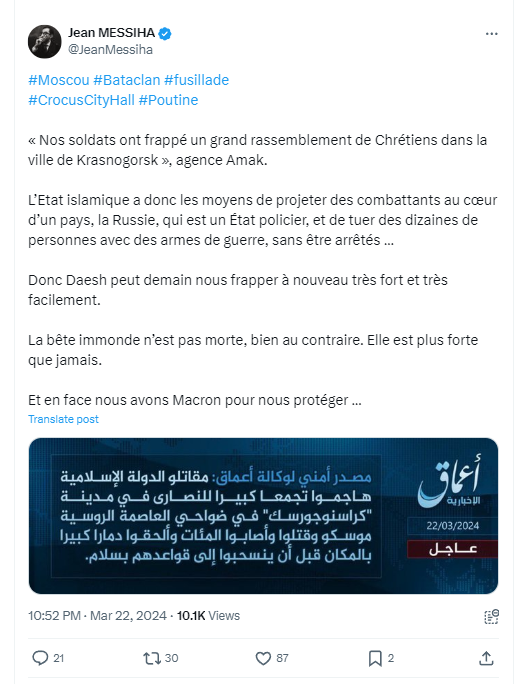 Jean MESSIHA
@JeanMessiha

#Moscou #Bataclan #fusillade
#CrocusCityHall #Poutine

« Nos soldats ont frappé un grand rassemblement de Chrétiens dans la ville de Krasnogorsk », agence Amak.

L'Etat islamique a donc les moyens de projeter des combattants au cœur d'un pays, la Russie, qui est un État policier, et de tuer des dizaines de personnes avec des armes de guerre, sans être arrêtés …

Donc Daesh peut demain nous frapper à nouveau très fort et très facilement.

La bête immonde n'est pas morte, bien au contraire. Elle est plus forte que jamais.

Et en face nous avons Macron pour nous protéger …

Translate post

أعماق
الإخبارية
22/03/2024
عاجل

مصدر أمني لوكالة أعماق: مقاتلو الدولة الإسلامية هاجموا تجمعا كبيرا للنصارى في مدينة "كراسنوجورسك" في ضواحي العاصمة الروسية موسكو وقتلوا وأصابوا المئات وألحقوا دمارا كبيرا بالمكان قبل أن ينسحبوا إلى قواعدهم بسلام.

10:52 PM · Mar 22, 2024 · 10.1K Views

21
30
87
2